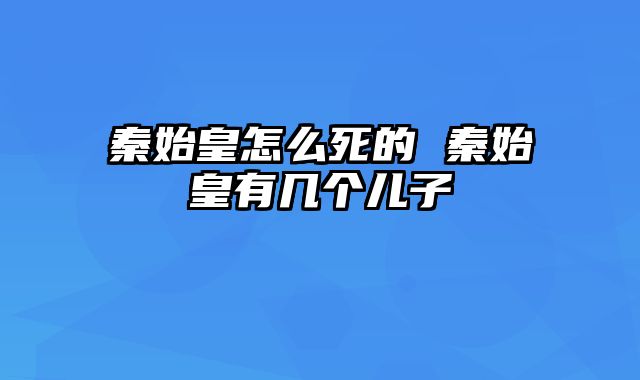 秦始皇怎么死的 秦始皇有几个儿子